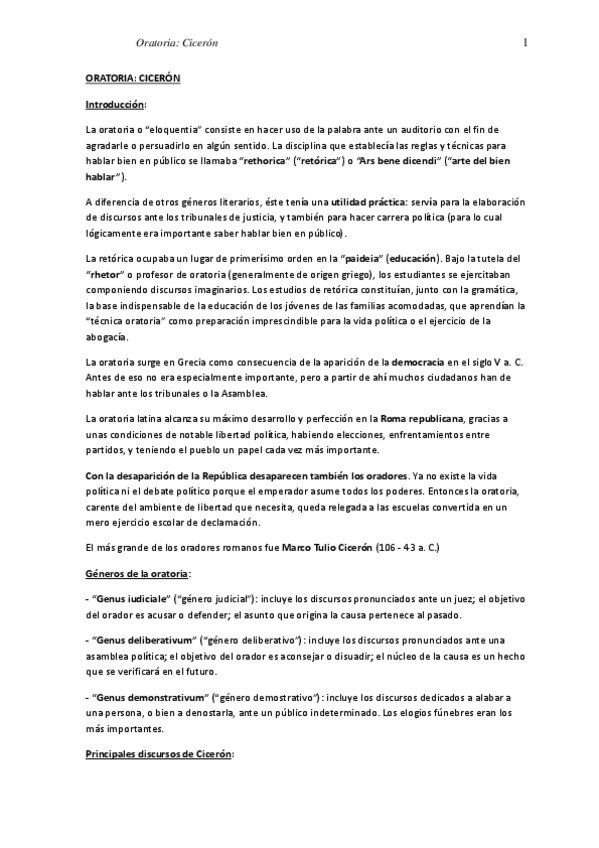 Oratoria: Cicerón 1

ORATORIA: CICERÓN

Introducción:

La oratoria o "eloquentia" consiste en hacer uso de la palabra ante un auditorio con el fin de agradarle o persuadirlo en algún sentido. La disciplina que establecía las reglas y técnicas para hablar bien en público se llamaba "rethorica" ("retórica") o "Ars bene dicendi" ("arte del bien hablar").

A diferencia de otros géneros literarios, éste tenía una utilidad práctica: servía para la elaboración de discursos ante los tribunales de justicia, y también para hacer carrera política (para lo cual lógicamente era importante saber hablar bien en público).

La retórica ocupaba un lugar de primerísimo orden en la "paideia" (educación). Bajo la tutela del "rhetor" o profesor de oratoria (generalmente de origen griego), los estudiantes se ejercitaban componiendo discursos imaginarios. Los estudios de retórica constituían, junto con la gramática, la base indispensable de la educación de los jóvenes de las familias acomodadas, que aprendían la "técnica oratoria" como preparación imprescindible para la vida política o el ejercicio de la abogacía.

La oratoria surge en Grecia como consecuencia de la aparición de la democracia en el siglo V a. C. Antes de eso no era especialmente importante, pero a partir de ahí muchos ciudadanos han de hablar ante los tribunales o la Asamblea.

La oratoria latina alcanza su máximo desarrollo y perfección en la Roma republicana, gracias a unas condiciones de notable libertad política, habiendo elecciones, enfrentamientos entre partidos, y teniendo el pueblo un papel cada vez más importante.

Con la desaparición de la República desaparecen también los oradores. Ya no existe la vida política ni el debate político porque el emperador asume todos los poderes. Entonces la oratoria, carente del ambiente de libertad que necesita, queda relegada a las escuelas convertida en un mero ejercicio escolar de declamación.

El más grande de los oradores romanos fue Marco Tulio Cicerón (106 - 43 a. C.)

Géneros de la oratoria:

- "Genus iudiciale" ("género judicial"): incluye los discursos pronunciados ante un juez; el objetivo del orador es acusar o defender; el asunto que origina la causa pertenece al pasado.

- "Genus deliberativum" ("género deliberativo"): incluye los discursos pronunciados ante una asamblea política; el objetivo del orador es aconsejar o disuadir; el núcleo de la causa es un hecho que se verificará en el futuro.

- "Genus demonstrativum" ("género demostrativo"): incluye los discursos dedicados a alabar a una persona, o bien a denostarla, ante un público indeterminado. Los elogios fúnebres eran los más importantes.

Principales discursos de Cicerón: